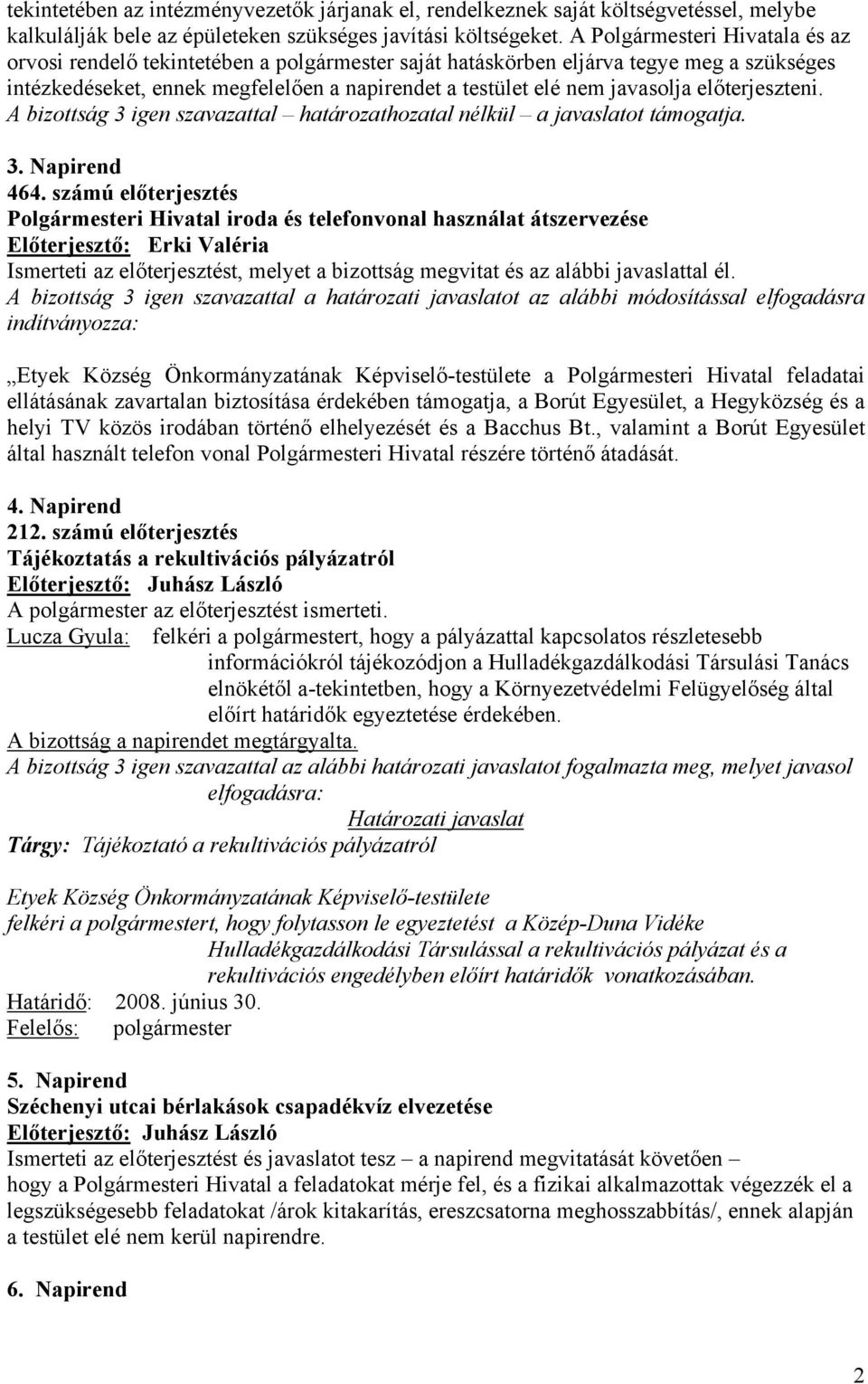 tekintetében az intézményvezetők járjanak el, rendelkeznek saját költségvetéssel, melybe kalkulálják bele az épületeken szükséges javítási költségeket. A Polgármesteri Hivatala és az orvosi rendelő tekintetében a polgármester saját hatáskörben eljárva tegye meg a szükséges intézkedéseket, ennek megfelelően a napirendet a testület elé nem javasolja előterjeszteni. A bizottság 3 igen szavazattal – határozathozatal nélkül – a javaslatot támogatja.

3. Napirend
464. számú előterjesztés
Polgármesteri Hivatal iroda és telefonvonal használat átszervezése
Előterjesztő: Erki Valéria
Ismerteti az előterjesztést, melyet a bizottság megvitat és az alábbi javaslattal él.
A bizottság 3 igen szavazattal a határozati javaslatot az alábbi módosítással elfogadásra indítványozza:

„Etyek Község Önkormányzatának Képviselő-testülete a Polgármesteri Hivatal feladatai ellátásának zavartalan biztosítása érdekében támogatja, a Borút Egyesület, a Hegyközség és a helyi TV közös irodában történő elhelyezését és a Bacchus Bt., valamint a Borút Egyesület által használt telefon vonal Polgármesteri Hivatal részére történő átadását.

4. Napirend
212. számú előterjesztés
Tájékoztatás a rekultivációs pályázatról
Előterjesztő: Juhász László
A polgármester az előterjesztést ismerteti.
Lucza Gyula: felkéri a polgármestert, hogy a pályázattal kapcsolatos részletesebb információkról tájékozódjon a Hulladékgazdálkodási Társulási Tanács elnökétől a-tekintetben, hogy a Környezetvédelmi Felügyelőség által előírt határidők egyeztetése érdekében.
A bizottság a napirendet megtárgyalta.
A bizottság 3 igen szavazattal az alábbi határozati javaslatot fogalmazta meg, melyet javasol elfogadásra:
Határozati javaslat
Tárgy: Tájékoztató a rekultivációs pályázatról

Etyek Község Önkormányzatának Képviselő-testülete
felkéri a polgármestert, hogy folytasson le egyeztetést a Közép-Duna Vidéke Hulladékgazdálkodási Társulással a rekultivációs pályázat és a rekultivációs engedélyben előírt határidők vonatkozásában.
Határidő: 2008. június 30.
Felelős: polgármester

5. Napirend
Széchenyi utcai bérlakások csapadékvíz elvezetése
Előterjesztő: Juhász László
Ismerteti az előterjesztést és javaslatot tesz – a napirend megvitatását követően – hogy a Polgármesteri Hivatal a feladatokat mérje fel, és a fizikai alkalmazottak végezzék el a legszükségesebb feladatokat /árok kitakarítás, ereszcsatorna meghosszabbítás/, ennek alapján a testület elé nem kerül napirendre.

6. Napirend

2